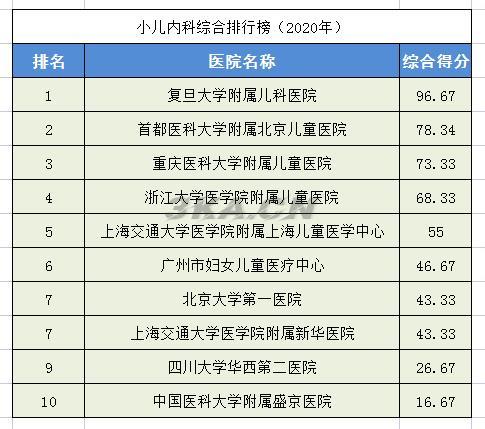 小儿内科综合排行榜（2020年）

| 排名 | 医院名称 | 综合得分 |
|---|---|---|
| 1 | 复旦大学附属儿科医院 | 96.67 |
| 2 | 首都医科大学附属北京儿童医院 | 78.34 |
| 3 | 重庆医科大学附属儿童医院 | 73.33 |
| 4 | 浙江大学医学院附属儿童医院 | 68.33 |
| 5 | 上海交通大学医学院附属上海儿童医学中心 | 55 |
| 6 | 广州市妇女儿童医疗中心 | 46.67 |
| 7 | 北京大学第一医院 | 43.33 |
| 7 | 上海交通大学医学院附属新华医院 | 43.33 |
| 9 | 四川大学华西第二医院 | 26.67 |
| 10 | 中国医科大学附属盛京医院 | 16.67 |

3KA.CN